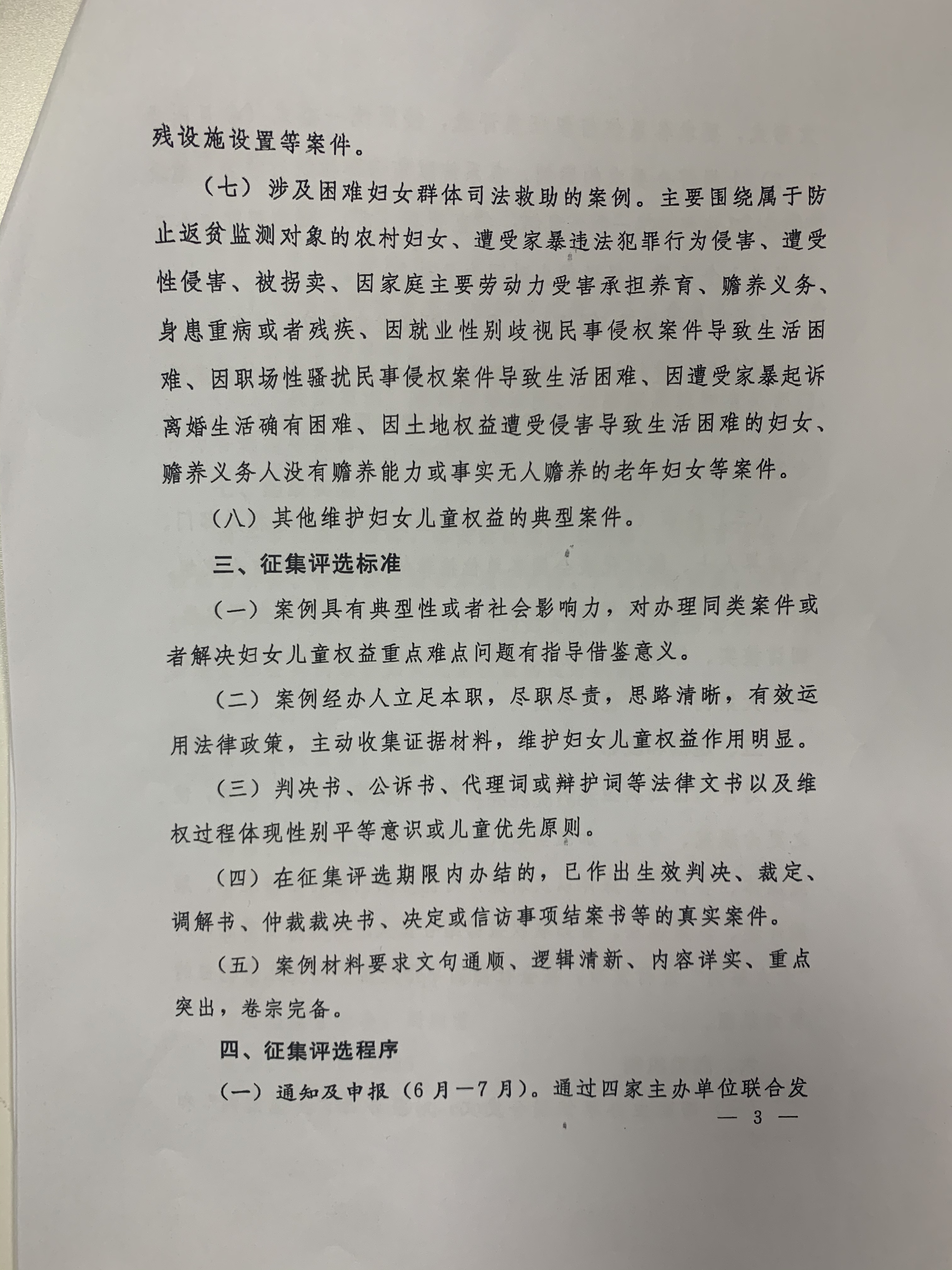 残设施设置等案件。

（七）涉及困难妇女群体司法救助的案例。主要围绕属于防止返贫监测对象的农村妇女、遭受家暴违法犯罪行为侵害、遭受性侵害、被拐卖、因家庭主要劳动力受害承担养育、赡养义务、身患重病或者残疾、因就业性别歧视民事侵权案件导致生活困难、因职场性骚扰民事侵权案件导致生活困难、因遭受家暴起诉离婚生活确有困难、因土地权益遭受侵害导致生活困难的妇女、赡养义务人没有赡养能力或事实无人赡养的老年妇女等案件。

（八）其他维护妇女儿童权益的典型案件。

三、征集评选标准

（一）案例具有典型性或者社会影响力，对办理同类案件或者解决妇女儿童权益重点难点问题有指导借鉴意义。

（二）案例经办人立足本职，尽职尽责，思路清晰，有效运用法律政策，主动收集证据材料，维护妇女儿童权益作用明显。

（三）判决书、公诉书、代理词或辩护词等法律文书以及维权过程体现性别平等意识或儿童优先原则。

（四）在征集评选期限内办结的，已作出生效判决、裁定、调解书、仲裁裁决书、决定或信访事项结案书等的真实案件。

（五）案例材料要求文句通顺、逻辑清新、内容详实、重点突出，卷宗完备。

四、征集评选程序

（一）通知及申报（6月—7月）。通过四家主办单位联合发

— 3 —